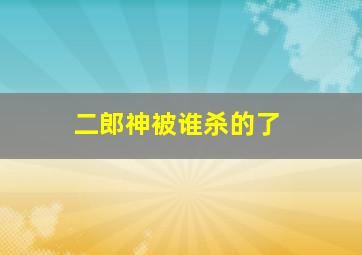 二郎神被谁杀的了